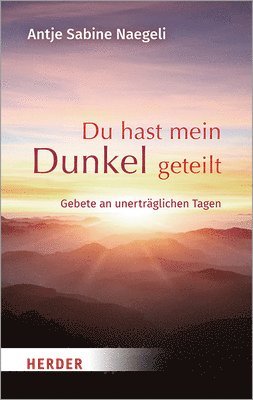 Antje Sabine Naegeli

Du hast mein Dunkel geteilt

Gebete an unerträglichen Tagen

HERDER